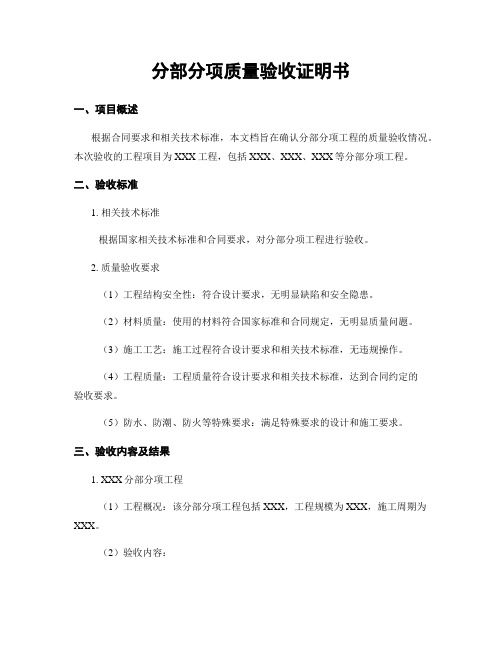 分部分项质量验收证明书

一、项目概述

根据合同要求和相关技术标准，本文档旨在确认分部分项工程的质量验收情况。本次验收的工程项目为XXX工程，包括XXX、XXX、XXX等分部分项工程。

二、验收标准

1. 相关技术标准

根据国家相关技术标准和合同要求，对分部分项工程进行验收。

2. 质量验收要求

（1）工程结构安全性：符合设计要求，无明显缺陷和安全隐患。

（2）材料质量：使用的材料符合国家标准和合同规定，无明显质量问题。

（3）施工工艺：施工过程符合设计要求和相关技术标准，无违规操作。

（4）工程质量：工程质量符合设计要求和相关技术标准，达到合同约定的验收要求。

（5）防水、防潮、防火等特殊要求：满足特殊要求的设计和施工要求。

三、验收内容及结果

1. XXX分部分项工程

（1）工程概况：该分部分项工程包括XXX，工程规模为XXX，施工周期为XXX。

（2）验收内容：